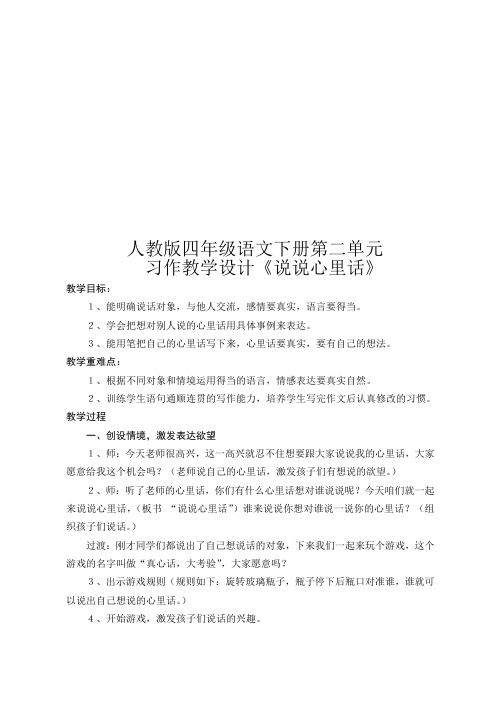 人教版四年级语文下册第二单元
习作教学设计《说说心里话》

教学目标：

1、能明确说话对象，与他人交流，感情要真实，语言要得当。

2、学会把想对别人说的心里话用具体事例来表达。

3、能用笔把自己的心里话写下来，心里话要真实，要有自己的想法。

教学重难点：

1、根据不同对象和情境运用得当的语言，情感表达要真实自然。

2、训练学生语句通顺连贯的写作能力，培养学生写完作文后认真修改的习惯。

教学过程

一、创设情境，激发表达欲望

1、师：今天老师很高兴，这一高兴就忍不住想要跟大家说说我的心里话，大家愿意给我这个机会吗？（老师说自己的心里话，激发孩子们有想说的欲望。）

2、师：听了老师的心里话，你们有什么心里话想对谁说说呢？今天咱们就一起来说说心里话，（板书 “说说心里话”）谁来说说你想对谁说一说你的心里话？（组织孩子们说话。）

过渡：刚才同学们都说出了自己想说话的对象，下来我们一起来玩个游戏，这个游戏的名字叫做“真心话，大考验”，大家愿意吗？

3、出示游戏规则（规则如下：旋转玻璃瓶子，瓶子停下后瓶口对准谁，谁就可以说出自己想说的心里话。）

4、开始游戏，激发孩子们说话的兴趣。